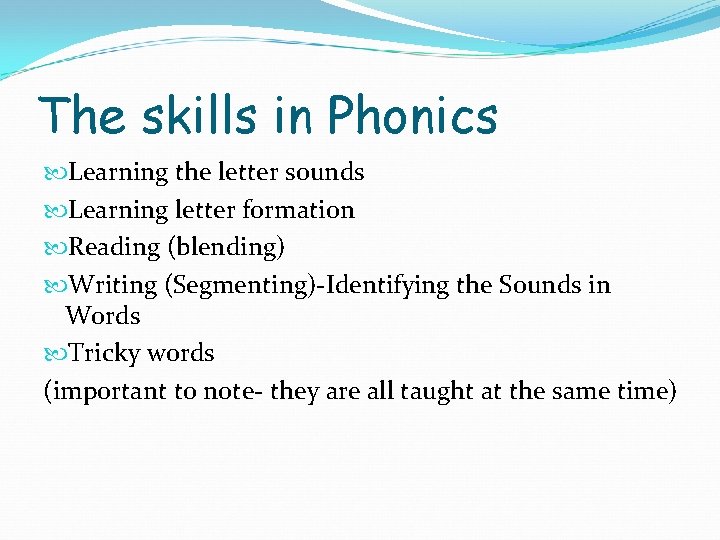 The skills in Phonics

• Learning the letter sounds
• Learning letter formation
• Reading (blending)
• Writing (Segmenting)-Identifying the Sounds in Words
• Tricky words

(important to note- they are all taught at the same time)